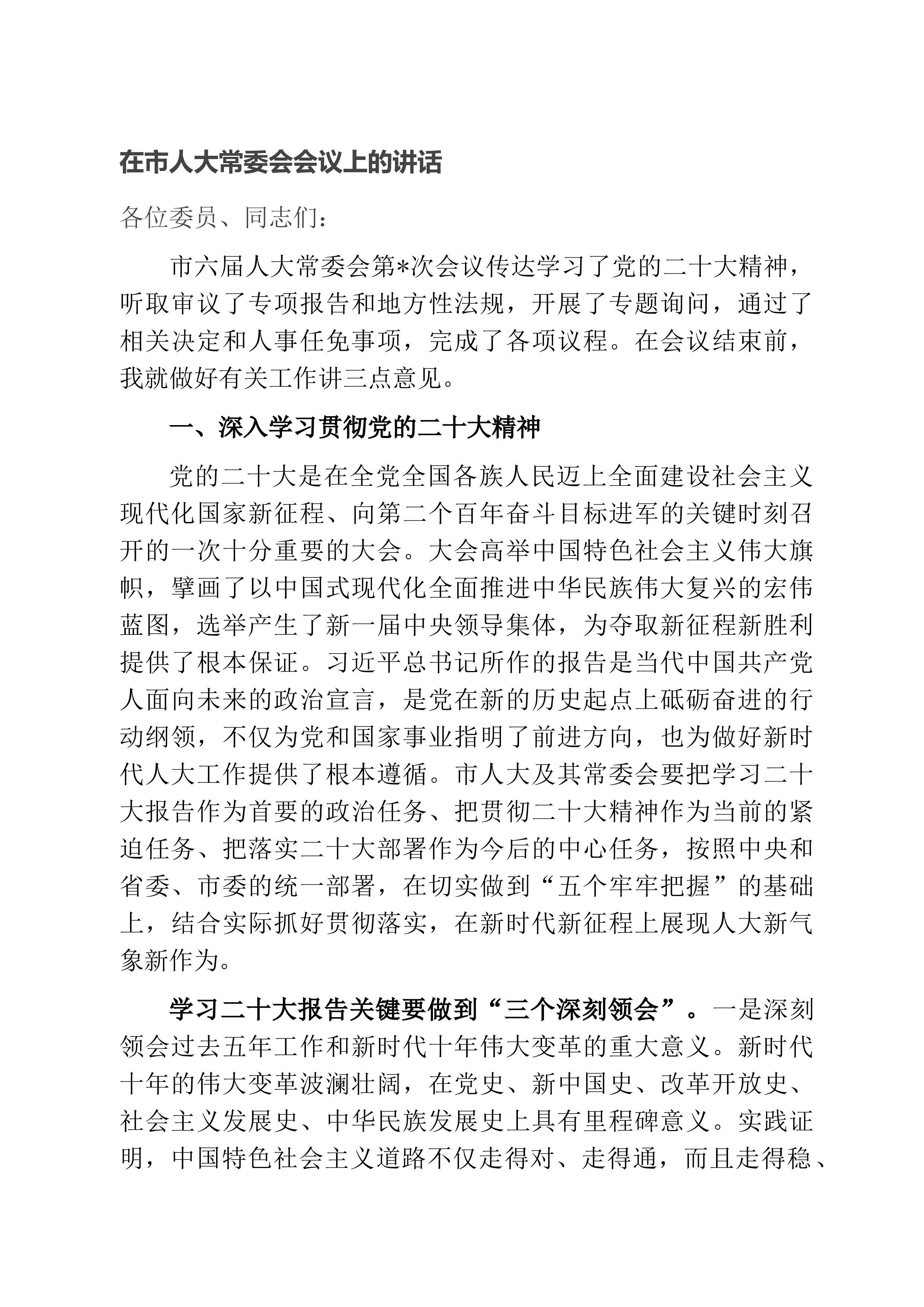 在市人大常委会会议上的讲话

各位委员、同志们：

市六届人大常委会第*次会议传达学习了党的二十大精神，听取审议了专项报告和地方性法规，开展了专题询问，通过了相关决定和人事任免事项，完成了各项议程。在会议结束前，我就做好有关工作讲三点意见。

一、深入学习贯彻党的二十大精神

党的二十大是在全党全国各族人民迈上全面建设社会主义现代化国家新征程、向第二个百年奋斗目标进军的关键时刻召开的一次十分重要的大会。大会高举中国特色社会主义伟大旗帜，擘画了以中国式现代化全面推进中华民族伟大复兴的宏伟蓝图，选举产生了新一届中央领导集体，为夺取新征程新胜利提供了根本保证。习近平总书记所作的报告是当代中国共产党人面向未来的政治宣言，是党在新的历史起点上砥砺奋进的行动纲领，不仅为党和国家事业指明了前进方向，也为做好新时代人大工作提供了根本遵循。市人大及其常委会要把学习二十大报告作为首要的政治任务、把贯彻二十大精神作为当前的紧迫任务、把落实二十大部署作为今后的中心任务，按照中央和省委、市委的统一部署，在切实做到“五个牢牢把握”的基础上，结合实际抓好贯彻落实，在新时代新征程上展现人大新气象新作为。

学习二十大报告关键要做到“三个深刻领会”。一是深刻领会过去五年工作和新时代十年伟大变革的重大意义。新时代十年的伟大变革波澜壮阔，在党史、新中国史、改革开放史、社会主义发展史、中华民族发展史上具有里程碑意义。实践证明，中国特色社会主义道路不仅走得对、走得通，而且走得稳、